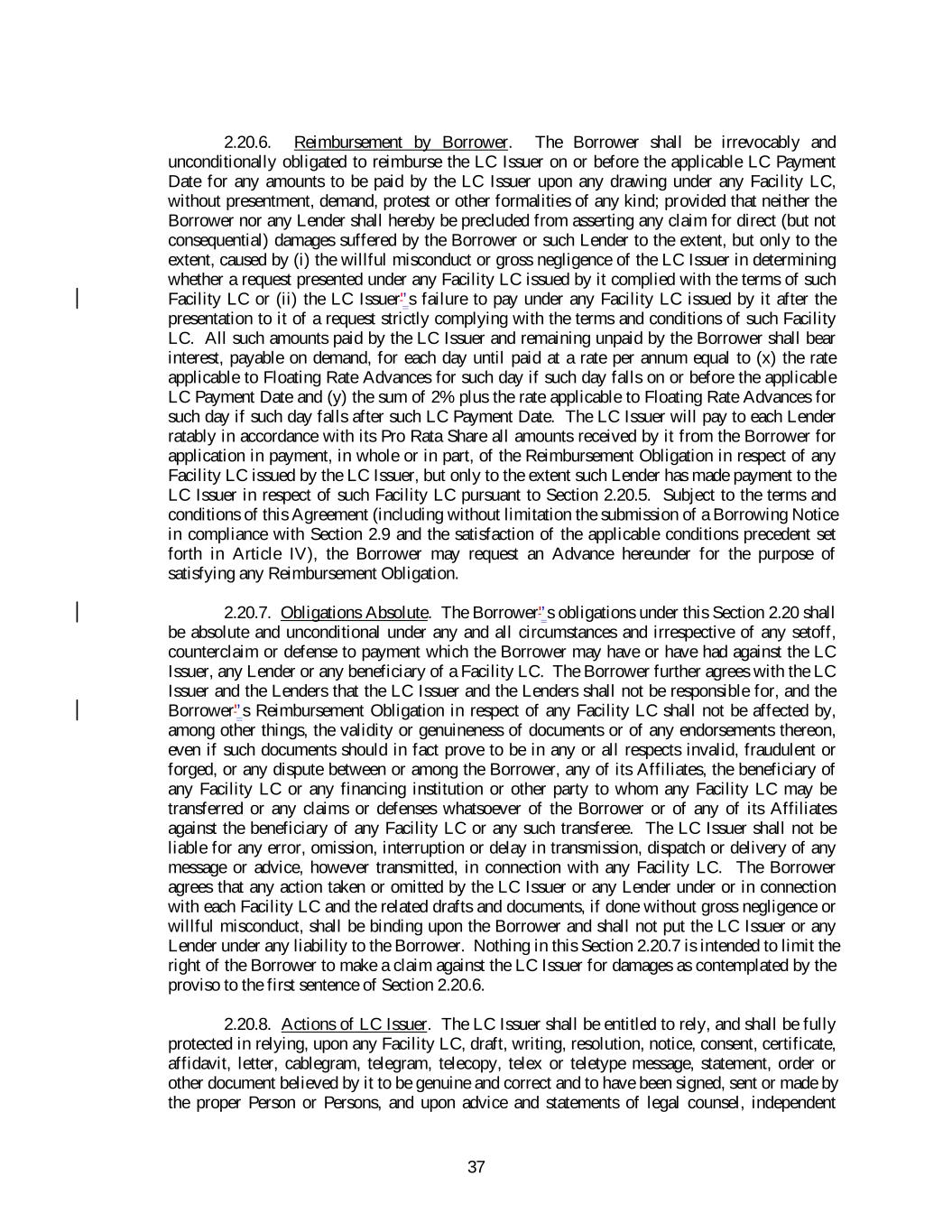 2.20.6. Reimbursement by Borrower. The Borrower shall be irrevocably and unconditionally obligated to reimburse the LC Issuer on or before the applicable LC Payment Date for any amounts to be paid by the LC Issuer upon any drawing under any Facility LC, without presentment, demand, protest or other formalities of any kind; provided that neither the Borrower nor any Lender shall hereby be precluded from asserting any claim for direct (but not consequential) damages suffered by the Borrower or such Lender to the extent, but only to the extent, caused by (i) the willful misconduct or gross negligence of the LC Issuer in determining whether a request presented under any Facility LC issued by it complied with the terms of such Facility LC or (ii) the LC Issuer"s failure to pay under any Facility LC issued by it after the presentation to it of a request strictly complying with the terms and conditions of such Facility LC. All such amounts paid by the LC Issuer and remaining unpaid by the Borrower shall bear interest, payable on demand, for each day until paid at a rate per annum equal to (x) the rate applicable to Floating Rate Advances for such day if such day falls on or before the applicable LC Payment Date and (y) the sum of 2% plus the rate applicable to Floating Rate Advances for such day if such day falls after such LC Payment Date. The LC Issuer will pay to each Lender ratably in accordance with its Pro Rata Share all amounts received by it from the Borrower for application in payment, in whole or in part, of the Reimbursement Obligation in respect of any Facility LC issued by the LC Issuer, but only to the extent such Lender has made payment to the LC Issuer in respect of such Facility LC pursuant to Section 2.20.5. Subject to the terms and conditions of this Agreement (including without limitation the submission of a Borrowing Notice in compliance with Section 2.9 and the satisfaction of the applicable conditions precedent set forth in Article IV), the Borrower may request an Advance hereunder for the purpose of satisfying any Reimbursement Obligation.

2.20.7. Obligations Absolute. The Borrower"s obligations under this Section 2.20 shall be absolute and unconditional under any and all circumstances and irrespective of any setoff, counterclaim or defense to payment which the Borrower may have or have had against the LC Issuer, any Lender or any beneficiary of a Facility LC. The Borrower further agrees with the LC Issuer and the Lenders that the LC Issuer and the Lenders shall not be responsible for, and the Borrower"s Reimbursement Obligation in respect of any Facility LC shall not be affected by, among other things, the validity or genuineness of documents or of any endorsements thereon, even if such documents should in fact prove to be in any or all respects invalid, fraudulent or forged, or any dispute between or among the Borrower, any of its Affiliates, the beneficiary of any Facility LC or any financing institution or other party to whom any Facility LC may be transferred or any claims or defenses whatsoever of the Borrower or of any of its Affiliates against the beneficiary of any Facility LC or any such transferee. The LC Issuer shall not be liable for any error, omission, interruption or delay in transmission, dispatch or delivery of any message or advice, however transmitted, in connection with any Facility LC. The Borrower agrees that any action taken or omitted by the LC Issuer or any Lender under or in connection with each Facility LC and the related drafts and documents, if done without gross negligence or willful misconduct, shall be binding upon the Borrower and shall not put the LC Issuer or any Lender under any liability to the Borrower. Nothing in this Section 2.20.7 is intended to limit the right of the Borrower to make a claim against the LC Issuer for damages as contemplated by the proviso to the first sentence of Section 2.20.6.

2.20.8. Actions of LC Issuer. The LC Issuer shall be entitled to rely, and shall be fully protected in relying, upon any Facility LC, draft, writing, resolution, notice, consent, certificate, affidavit, letter, cablegram, telegram, telecopy, telex or teletype message, statement, order or other document believed by it to be genuine and correct and to have been signed, sent or made by the proper Person or Persons, and upon advice and statements of legal counsel, independent

37